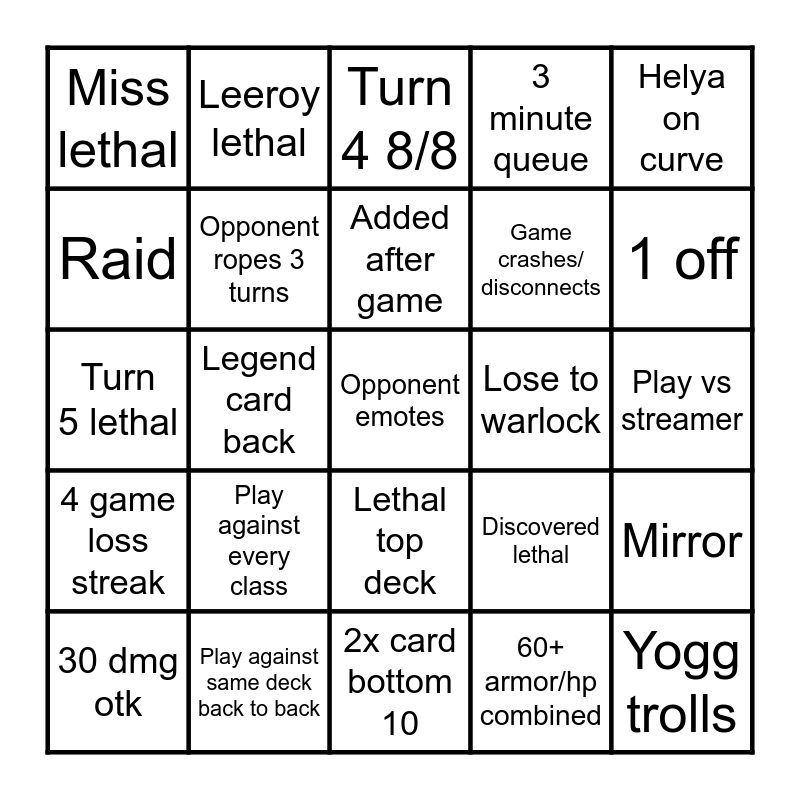 | Miss lethal | Leeroy lethal | Turn 4 8/8 | 3 minute queue | Helya on curve |
|---|---|---|---|---|
| Raid | Opponent ropes 3 turns | Added after game | Game crashes/ disconnects | 1 off |
| Turn 5 lethal | Legend card back | Opponent emotes | Lose to warlock | Play vs streamer |
| 4 game loss streak | Play against every class | Lethal top deck | Discovered lethal | Mirror |
| 30 dmg otk | Play against same deck back to back | 2x card bottom 10 | 60+ armor/hp combined | Yogg trolls |